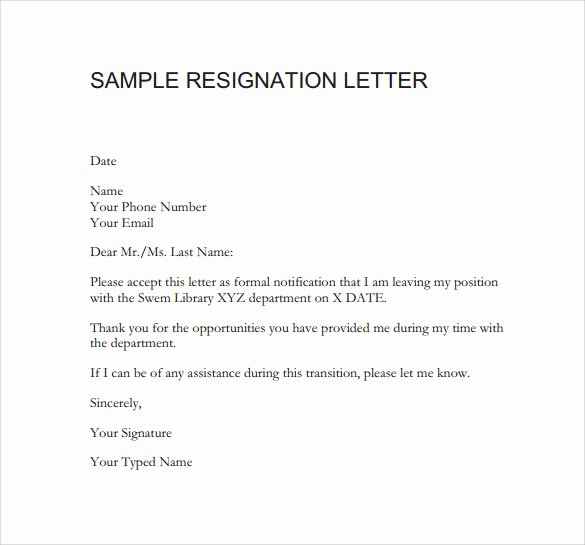 SAMPLE RESIGNATION LETTER

Date

Name
Your Phone Number
Your Email

Dear Mr./Ms. Last Name:

Please accept this letter as formal notification that I am leaving my position with the Swem Library XYZ department on X DATE.

Thank you for the opportunities you have provided me during my time with the department.

If I can be of any assistance during this transition, please let me know.

Sincerely,

Your Signature

Your Typed Name